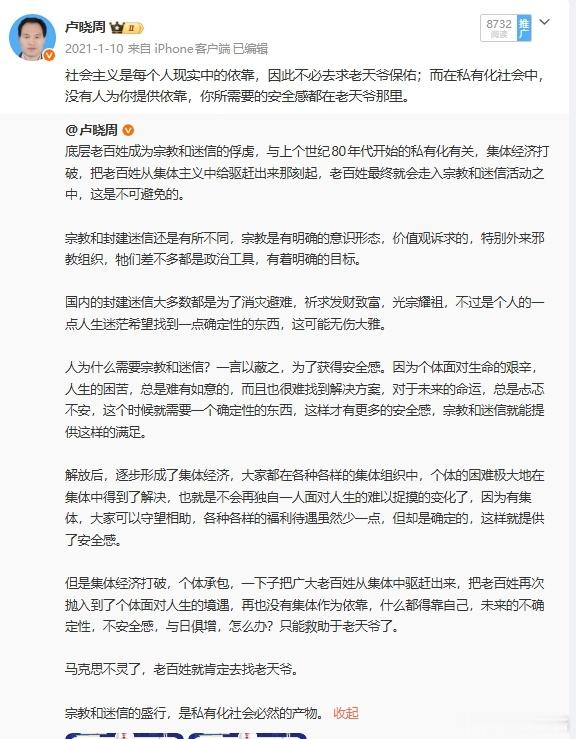 卢晓周 II

2021-1-10 来自 iPhone客户端 已编辑

8732 阅读

推广

社会主义是每个人现实中的依靠，因此不必去求老天爷保佑；而在私有化社会中，没有人为你提供依靠，你所需要的安全感都在老天爷那里。

@卢晓周

底层老百姓成为宗教和迷信的俘虏，与上个世纪80年代开始的私有化有关，集体经济打破，把老百姓从集体主义中给驱赶出来那刻起，老百姓最终就会走入宗教和迷信活动之中，这是不可避免的。

宗教和封建迷信还是有所不同，宗教是有明确的意识形态，价值观诉求的，特别外来邪教组织，牠们差不多都是政治工具，有着明确的目标。

国内的封建迷信大多数都是为了消灾避难，祈求发财致富，光宗耀祖，不过是个人的一点人生迷茫希望找到一点确定性的东西，这可能无伤大雅。

人为什么需要宗教和迷信？一言以蔽之，为了获得安全感。因为个体面对生命的艰辛，人生的困苦，总是难有如意的，而且也很难找到解决方案，对于未来的命运，总是忐忑不安，这个时候就需要一个确定性的东西，这样才有更多的安全感，宗教和迷信就能提供这样的满足。

解放后，逐步形成了集体经济，大家都在各种各样的集体组织中，个体的困难极大地在集体中得到了解决，也就是不会再独自一人面对人生的难以捉摸的变化了，因为有集体，大家可以守望相助，各种各样的福利待遇虽然少一点，但却是确定的，这样就提供了安全感。

但是集体经济打破，个体承包，一下子把广大老百姓从集体中驱赶出来，把老百姓再次抛入到了个体面对人生的境遇，再也没有集体作为依靠，什么都得靠自己，未来的不确定性，不安全感，与日俱增，怎么办？只能救助于老天爷了。

马克思不灵了，老百姓就肯定去找老天爷。

宗教和迷信的盛行，是私有化社会必然的产物。 收起